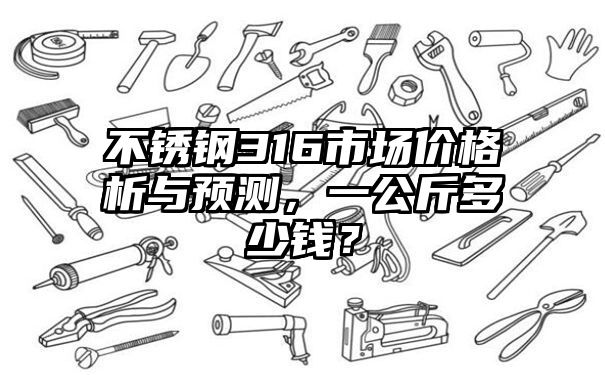 不锈钢316市场价格析与预测，一公斤多少钱？